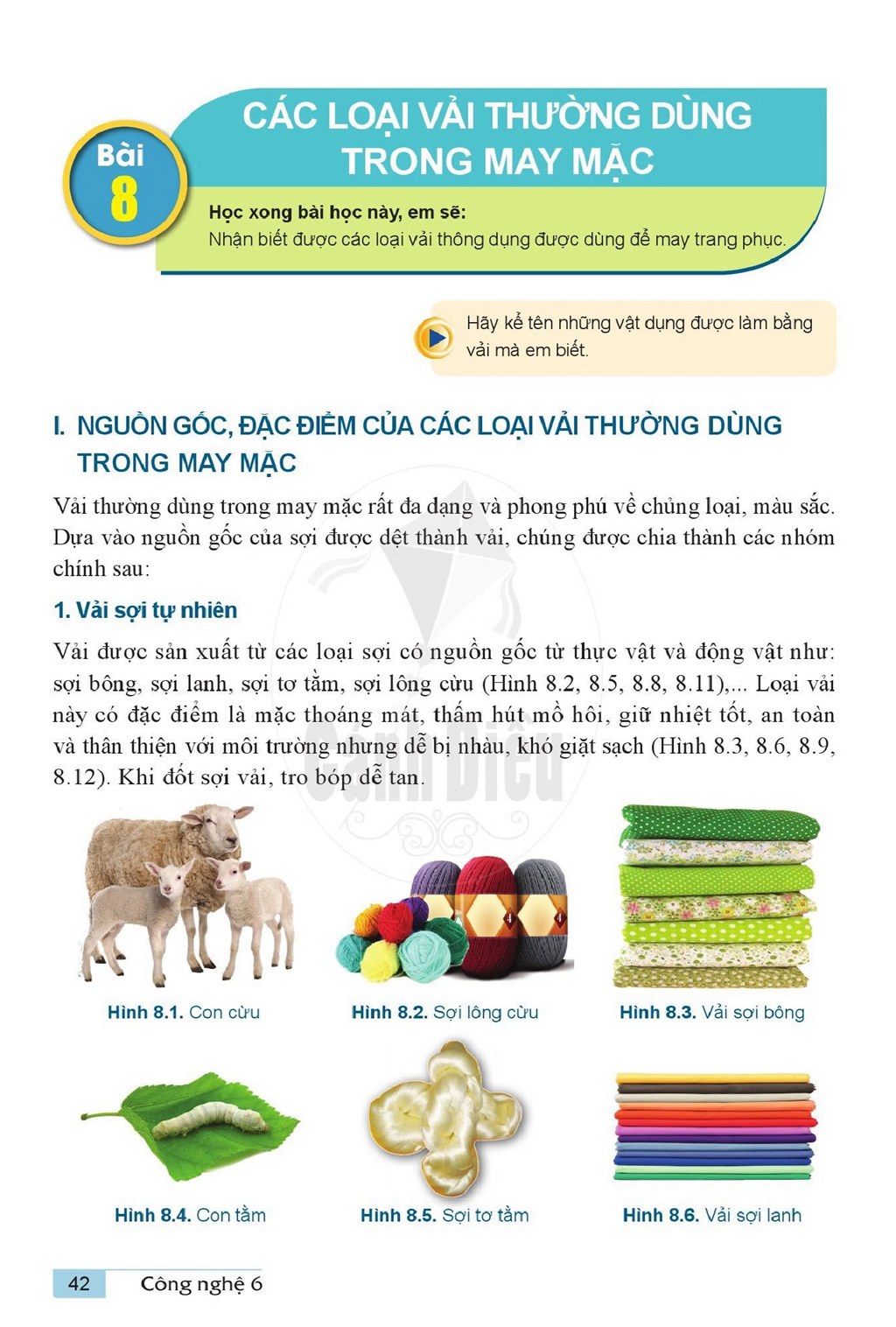 Bài 8

CÁC LOẠI VẢI THƯỜNG DÙNG TRONG MAY MẶC

Học xong bài học này, em sẽ:
Nhận biết được các loại vải thông dụng được dùng để may trang phục.

Hãy kể tên những vật dụng được làm bằng vải mà em biết.

I. NGUỒN GỐC, ĐẶC ĐIỂM CỦA CÁC LOẠI VẢI THƯỜNG DÙNG TRONG MAY MẶC

Vải thường dùng trong may mặc rất đa dạng và phong phú về chủng loại, màu sắc. Dựa vào nguồn gốc của sợi được dệt thành vải, chúng được chia thành các nhóm chính sau:

1. Vải sợi tự nhiên

Vải được sản xuất từ các loại sợi có nguồn gốc từ thực vật và động vật như: sợi bông, sợi lanh, sợi tơ tằm, sợi lông cừu (Hình 8.2, 8.5, 8.8, 8.11),... Loại vải này có đặc điểm là mặc thoáng mát, thấm hút mồ hôi, giữ nhiệt tốt, an toàn và thân thiện với môi trường nhưng dễ bị nhàu, khó giặt sạch (Hình 8.3, 8.6, 8.9, 8.12). Khi đốt sợi vải, tro bóp dễ tan.

Hình 8.1. Con cừu

Hình 8.2. Sợi lông cừu

Hình 8.3. Vải sợi bông

Hình 8.4. Con tằm

Hình 8.5. Sợi tơ tằm

Hình 8.6. Vải sợi lanh

42 Công nghệ 6

Cánh Diều